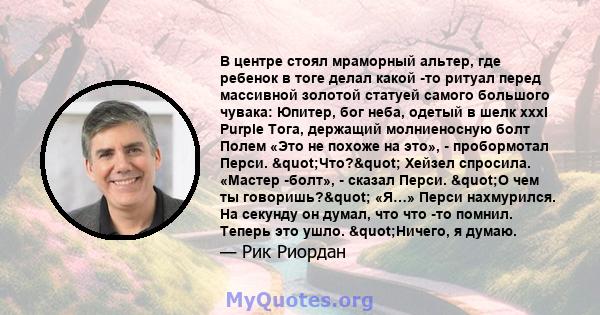 В центре стоял мраморный альтер, где ребенок в тоге делал какой -то ритуал перед массивной золотой статуей самого большого чувака: Юпитер, бог неба, одетый в шелк xxxl Purple Тога, держащий молниеносную болт Полем «Это не похоже на это», - пробормотал Перси. &quot;Что?&quot; Хейзел спросила. «Мастер -болт», - сказал Перси. &quot;О чем ты говоришь?&quot; «Я...» Перси нахмурился. На секунду он думал, что что -то помнил. Теперь это ушло. &quot;Ничего, я думаю.

— Рик Риордан

MyQuotes.org